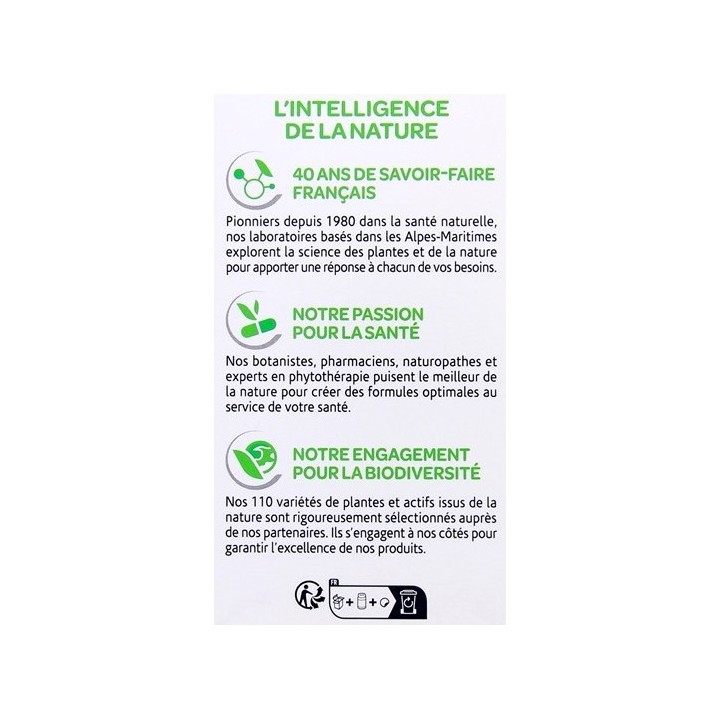 L'INTELLIGENCE DE LA NATURE

40 ANS DE SAVOIR-FAIRE FRANÇAIS

Pionniers depuis 1980 dans la santé naturelle, nos laboratoires basés dans les Alpes-Maritimes explorent la science des plantes et de la nature pour apporter une réponse à chacun de vos besoins.

NOTRE PASSION POUR LA SANTÉ

Nos botanistes, pharmaciens, naturopathes et experts en phytothérapie puisent le meilleur de la nature pour créer des formules optimales au service de votre santé.

NOTRE ENGAGEMENT POUR LA BIODIVERSITÉ

Nos 110 variétés de plantes et actifs issus de la nature sont rigoureusement sélectionnés auprès de nos partenaires. Ils s'engagent à nos côtés pour garantir l'excellence de nos produits.

FR